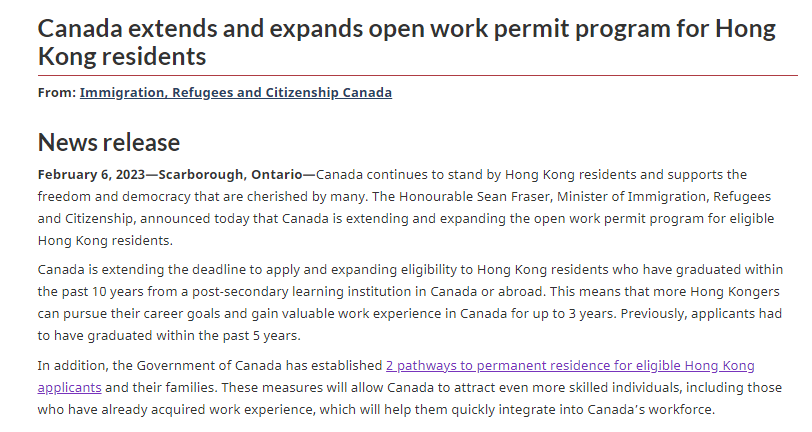 Canada extends and expands open work permit program for Hong Kong residents

From: Immigration, Refugees and Citizenship Canada

News release

February 6, 2023—Scarborough, Ontario—Canada continues to stand by Hong Kong residents and supports the freedom and democracy that are cherished by many. The Honourable Sean Fraser, Minister of Immigration, Refugees and Citizenship, announced today that Canada is extending and expanding the open work permit program for eligible Hong Kong residents.

Canada is extending the deadline to apply and expanding eligibility to Hong Kong residents who have graduated within the past 10 years from a post-secondary learning institution in Canada or abroad. This means that more Hong Kongers can pursue their career goals and gain valuable work experience in Canada for up to 3 years. Previously, applicants had to have graduated within the past 5 years.

In addition, the Government of Canada has established 2 pathways to permanent residence for eligible Hong Kong applicants and their families. These measures will allow Canada to attract even more skilled individuals, including those who have already acquired work experience, which will help them quickly integrate into Canada's workforce.